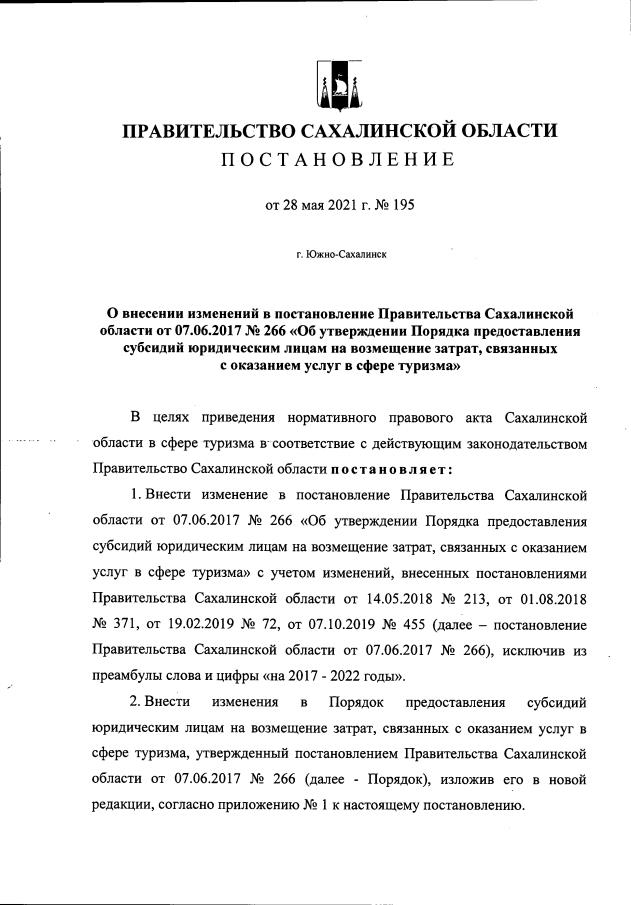 ПРАВИТЕЛЬСТВО САХАЛИНСКОЙ ОБЛАСТИ
ПОСТАНОВЛЕНИЕ

от 28 мая 2021 г. № 195

г. Южно-Сахалинск

О внесении изменений в постановление Правительства Сахалинской области от 07.06.2017 № 266 «Об утверждении Порядка предоставления субсидий юридическим лицам на возмещение затрат, связанных с оказанием услуг в сфере туризма»

В целях приведения нормативного правового акта Сахалинской области в сфере туризма в соответствие с действующим законодательством Правительство Сахалинской области постановляет:

1. Внести изменение в постановление Правительства Сахалинской области от 07.06.2017 № 266 «Об утверждении Порядка предоставления субсидий юридическим лицам на возмещение затрат, связанных с оказанием услуг в сфере туризма» с учетом изменений, внесенных постановлениями Правительства Сахалинской области от 14.05.2018 № 213, от 01.08.2018 № 371, от 19.02.2019 № 72, от 07.10.2019 № 455 (далее – постановление Правительства Сахалинской области от 07.06.2017 № 266), исключив из преамбулы слова и цифры «на 2017 - 2022 годы».

2. Внести изменения в Порядок предоставления субсидий юридическим лицам на возмещение затрат, связанных с оказанием услуг в сфере туризма, утвержденный постановлением Правительства Сахалинской области от 07.06.2017 № 266 (далее - Порядок), изложив его в новой редакции, согласно приложению № 1 к настоящему постановлению.